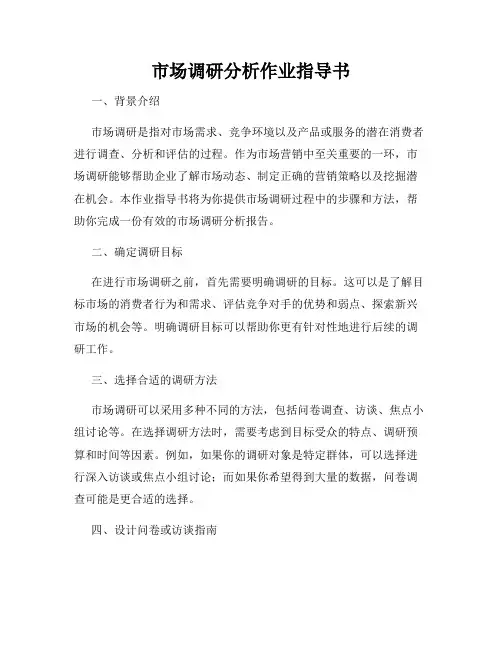 市场调研分析作业指导书

一、背景介绍

市场调研是指对市场需求、竞争环境以及产品或服务的潜在消费者进行调查、分析和评估的过程。作为市场营销中至关重要的一环，市场调研能够帮助企业了解市场动态、制定正确的营销策略以及挖掘潜在机会。本作业指导书将为你提供市场调研过程中的步骤和方法，帮助你完成一份有效的市场调研分析报告。

二、确定调研目标

在进行市场调研之前，首先需要明确调研的目标。这可以是了解目标市场的消费者行为和需求、评估竞争对手的优势和弱点、探索新兴市场的机会等。明确调研目标可以帮助你更有针对性地进行后续的调研工作。

三、选择合适的调研方法

市场调研可以采用多种不同的方法，包括问卷调查、访谈、焦点小组讨论等。在选择调研方法时，需要考虑到目标受众的特点、调研预算和时间等因素。例如，如果你的调研对象是特定群体，可以选择进行深入访谈或焦点小组讨论；而如果你希望得到大量的数据，问卷调查可能是更合适的选择。

四、设计问卷或访谈指南